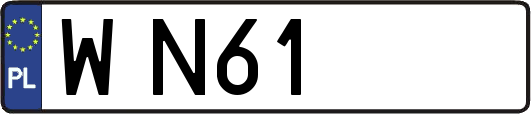 PL
W N61